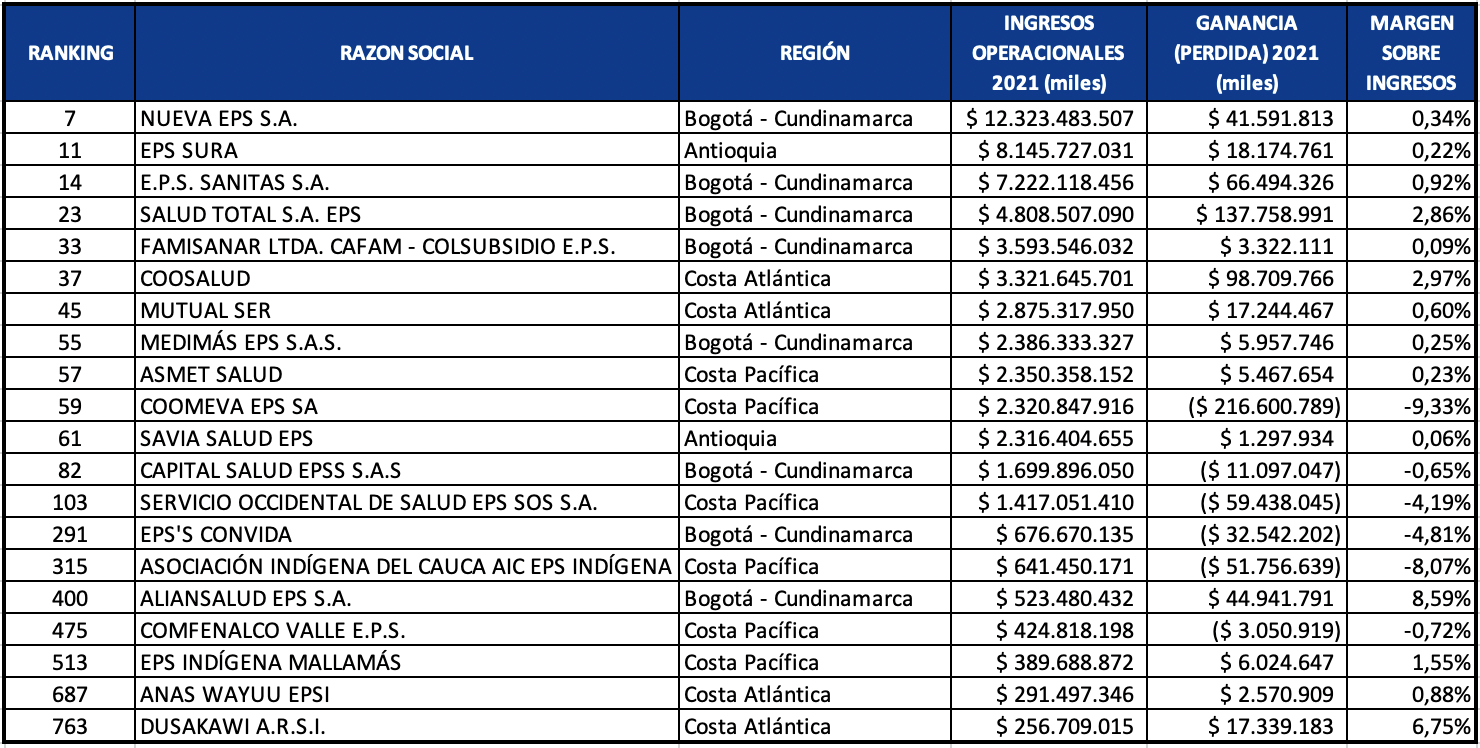 | RANKING | RAZON SOCIAL | REGIÓN | INGRESOS OPERACIONALES 2021 (miles) | GANANCIA (PERDIDA) 2021 (miles) | MARGEN SOBRE INGRESOS |
|---|---|---|---|---|---|
| 7 | NUEVA EPS S.A. | Bogotá - Cundinamarca | \$ 12.323.483.507 | \$ 41.591.813 | 0,34% |
| 11 | EPS SURA | Antioquia | \$ 8.145.727.031 | \$ 18.174.761 | 0,22% |
| 14 | E.P.S. SANITAS S.A. | Bogotá - Cundinamarca | \$ 7.222.118.456 | \$ 66.494.326 | 0,92% |
| 23 | SALUD TOTAL S.A. EPS | Bogotá - Cundinamarca | \$ 4.808.507.090 | \$ 137.758.991 | 2,86% |
| 33 | FAMISANAR LTDA. CAFAM - COLSUBSIDIO E.P.S. | Bogotá - Cundinamarca | \$ 3.593.546.032 | \$ 3.322.111 | 0,09% |
| 37 | COOSALUD | Costa Atlántica | \$ 3.321.645.701 | \$ 98.709.766 | 2,97% |
| 45 | MUTUAL SER | Costa Atlántica | \$ 2.875.317.950 | \$ 17.244.467 | 0,60% |
| 55 | MEDIMÁS EPS S.A.S. | Bogotá - Cundinamarca | \$ 2.386.333.327 | \$ 5.957.746 | 0,25% |
| 57 | ASMET SALUD | Costa Pacífica | \$ 2.350.358.152 | \$ 5.467.654 | 0,23% |
| 59 | COOMEVA EPS SA | Costa Pacífica | \$ 2.320.847.916 | (\$ 216.600.789) | -9,33% |
| 61 | SAVIA SALUD EPS | Antioquia | \$ 2.316.404.655 | \$ 1.297.934 | 0,06% |
| 82 | CAPITAL SALUD EPSS S.A.S | Bogotá - Cundinamarca | \$ 1.699.896.050 | (\$ 11.097.047) | -0,65% |
| 103 | SERVICIO OCCIDENTAL DE SALUD EPS SOS S.A. | Costa Pacífica | \$ 1.417.051.410 | (\$ 59.438.045) | -4,19% |
| 291 | EPS'S CONVIDA | Bogotá - Cundinamarca | \$ 676.670.135 | (\$ 32.542.202) | -4,81% |
| 315 | ASOCIACIÓN INDÍGENA DEL CAUCA AIC EPS INDÍGENA | Costa Pacífica | \$ 641.450.171 | (\$ 51.756.639) | -8,07% |
| 400 | ALIANSALUD EPS S.A. | Bogotá - Cundinamarca | \$ 523.480.432 | \$ 44.941.791 | 8,59% |
| 475 | COMFENALCO VALLE E.P.S. | Costa Pacífica | \$ 424.818.198 | (\$ 3.050.919) | -0,72% |
| 513 | EPS INDÍGENA MALLAMÁS | Costa Pacífica | \$ 389.688.872 | \$ 6.024.647 | 1,55% |
| 687 | ANAS WAYUU EPSI | Costa Atlántica | \$ 291.497.346 | \$ 2.570.909 | 0,88% |
| 763 | DUSAKAWI A.R.S.I. | Costa Atlántica | \$ 256.709.015 | \$ 17.339.183 | 6,75% |